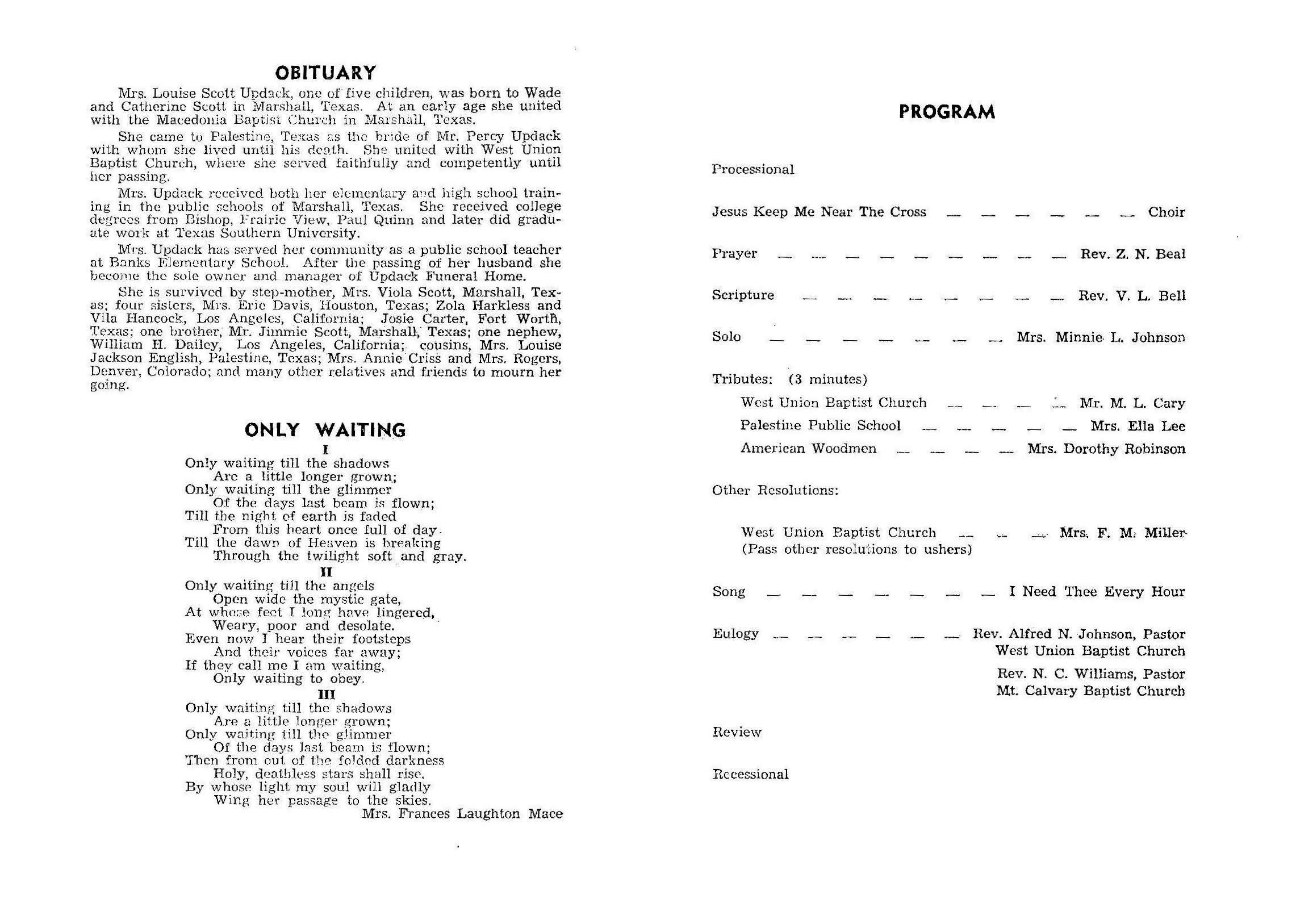 OBITUARY

Mrs. Louise Scott Updack, one of five children, was born to Wade and Catherine Scott in Marshall, Texas. At an early age she united with the Macedonia Baptist Church in Marshall, Texas.

She came to Palestine, Texas as the bride of Mr. Percy Updack with whom she lived until his death. She united with West Union Baptist Church, where she served faithfully and competently until her passing.

Mrs. Updack received both her elementary and high school training in the public schools of Marshall, Texas. She received college degrees from Bishop, Prairie View, Paul Quinn and later did graduate work at Texas Southern University.

Mrs. Updack has served her community as a public school teacher at Banks Elementary School. After the passing of her husband she become the sole owner and manager of Updack Funeral Home.

She is survived by step-mother, Mrs. Viola Scott, Marshall, Texas; four sisters, Mrs. Eric Davis, Houston, Texas; Zola Harkless and Vila Hancock, Los Angeles, California; Josie Carter, Fort Worth, Texas; one brother, Mr. Jimmie Scott, Marshall, Texas; one nephew, William H. Dailey, Los Angeles, California; cousins, Mrs. Louise Jackson English, Palestine, Texas; Mrs. Annie Criss and Mrs. Rogers, Denver, Colorado; and many other relatives and friends to mourn her going.

ONLY WAITING

I
Only waiting till the shadows
Are a little longer grown;
Only waiting till the glimmer
Of the days last beam is flown;
Till the night of earth is faded
From this heart once full of day.
Till the dawn of Heaven is breaking
Through the twilight soft and gray.

II
Only waiting till the angels
Open wide the mystic gate,
At whose feet I long have lingered,
Weary, poor and desolate.
Even now I hear their footsteps
And their voices far away;
If they call me I am waiting,
Only waiting to obey.

III
Only waiting till the shadows
Are a little longer grown;
Only waiting till the glimmer
Of the days last beam is flown;
Then from out of the folded darkness
Holy, deathless stars shall rise.
By whose light my soul will gladly
Wing her passage to the skies.
Mrs. Frances Laughton Mace

PROGRAM

Processional

Jesus Keep Me Near The Cross — — — — — — Choir

Prayer — — — — — — — — — Rev. Z. N. Beal

Scripture — — — — — — — — Rev. V. L. Bell

Solo — — — — — — — Mrs. Minnie L. Johnson

Tributes: (3 minutes)
West Union Baptist Church — — — — Mr. M. L. Cary
Palestine Public School — — — — — Mrs. Ella Lee
American Woodmen — — — — Mrs. Dorothy Robinson

Other Resolutions:

West Union Baptist Church — — — Mrs. F. M. Miller
(Pass other resolutions to ushers)

Song — — — — — — — I Need Thee Every Hour

Eulogy — — — — — — Rev. Alfred N. Johnson, Pastor
West Union Baptist Church
Rev. N. C. Williams, Pastor
Mt. Calvary Baptist Church

Review

Recessional